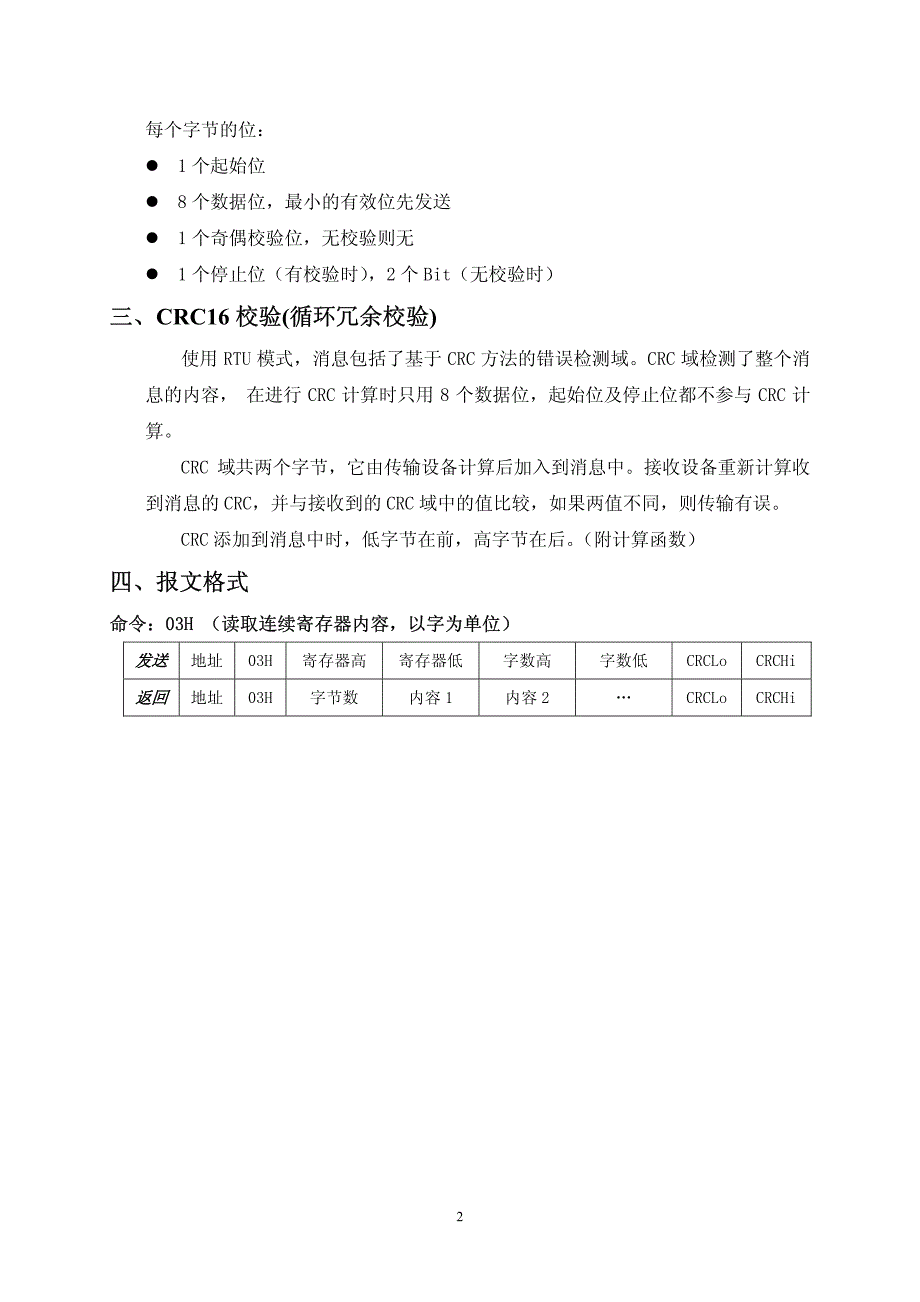 每个字节的位：

● 1 个起始位

● 8 个数据位，最小的有效位先发送

● 1 个奇偶校验位，无校验则无

● 1 个停止位（有校验时），2 个 Bit（无校验时）

三、CRC16 校验(循环冗余校验)

使用 RTU 模式，消息包括了基于 CRC 方法的错误检测域。CRC 域检测了整个消息的内容， 在进行 CRC 计算时只用 8 个数据位，起始位及停止位都不参与 CRC 计算。

CRC 域共两个字节，它由传输设备计算后加入到消息中。接收设备重新计算收到消息的 CRC，并与接收到的 CRC 域中的值比较，如果两值不同，则传输有误。

CRC 添加到消息中时，低字节在前，高字节在后。(附计算函数)

四、报文格式

命令：03H （读取连续寄存器内容，以字为单位）

| 发送 | 地址 | 03H | 寄存器高 | 寄存器低 | 字数高 | 字数低 | CRCLo | CRCHi |
|---|---|---|---|---|---|---|---|---|
| 返回 | 地址 | 03H | 字节数 | 内容 1 | 内容 2 | … | CRCLo | CRCHi |

2